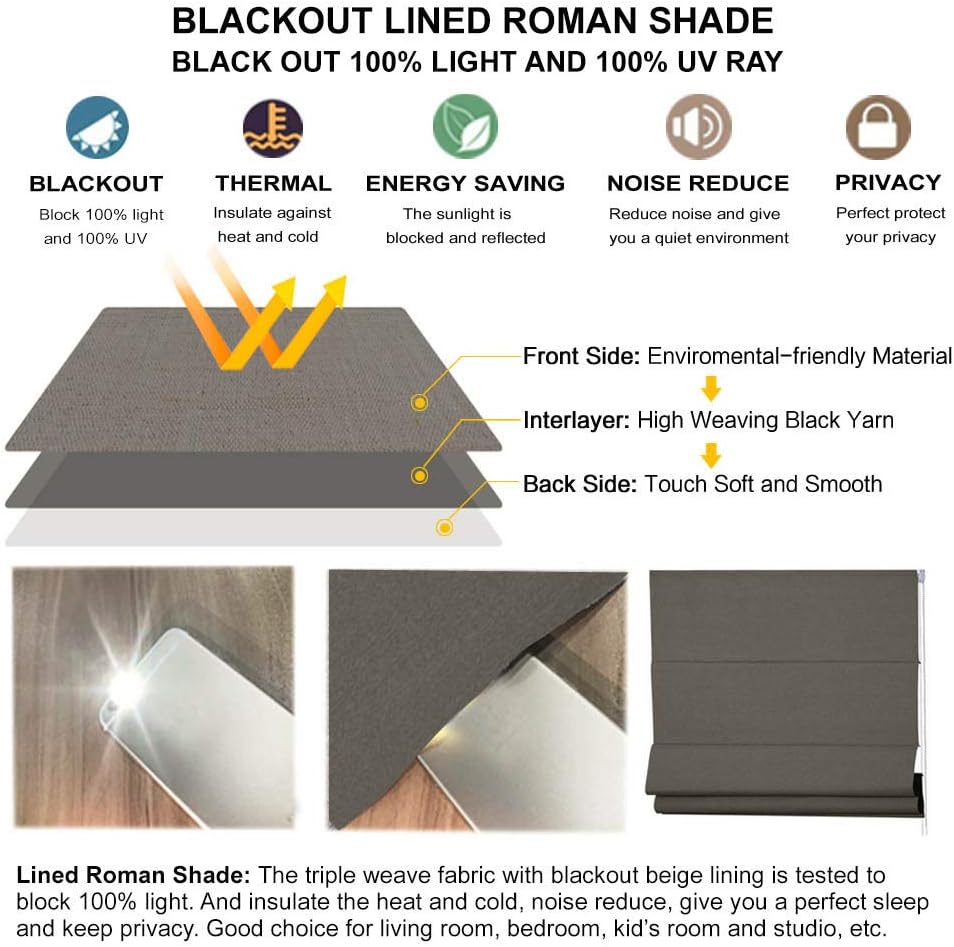 BLACKOUT LINED ROMAN SHADE
BLACK OUT 100% LIGHT AND 100% UV RAY

BLACKOUT
Block 100% light and 100% UV

THERMAL
Insulate against heat and cold

ENERGY SAVING
The sunlight is blocked and reflected

NOISE REDUCE
Reduce noise and give you a quiet environment

PRIVACY
Perfect protect your privacy

Front Side: Enviromental-friendly Material

Interlayer: High Weaving Black Yarn

Back Side: Touch Soft and Smooth

Lined Roman Shade: The triple weave fabric with blackout beige lining is tested to block 100% light. And insulate the heat and cold, noise reduce, give you a perfect sleep and keep privacy. Good choice for living room, bedroom, kid's room and studio, etc.